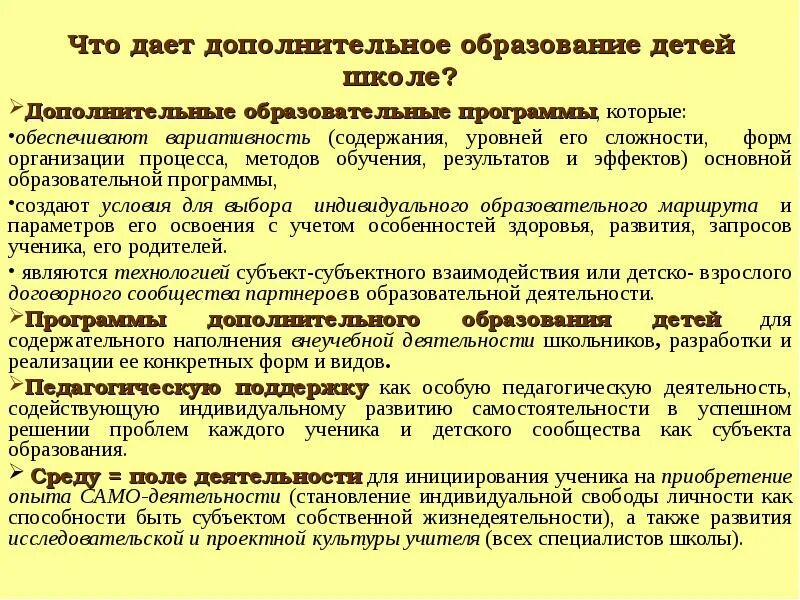 Что дает дополнительное образование детей школе?

➢Дополнительные образовательные программы, которые:

•обеспечивают вариативность (содержания, уровней его сложности, форм организации процесса, методов обучения, результатов и эффектов) основной образовательной программы,

•создают условия для выбора индивидуального образовательного маршрута и параметров его освоения с учетом особенностей здоровья, развития, запросов ученика, его родителей.

• являются технологией субъект-субъектного взаимодействия или детско- взрослого договорного сообщества партнеров в образовательной деятельности.

➢Программы дополнительного образования детей для содержательного наполнения внеучебной деятельности школьников, разработки и реализации ее конкретных форм и видов.

➢Педагогическую поддержку как особую педагогическую деятельность, содействующую индивидуальному развитию самостоятельности в успешном решении проблем каждого ученика и детского сообщества как субъекта образования.

➢ Среду = поле деятельности для инициирования ученика на приобретение опыта САМО-деятельности (становление индивидуальной свободы личности как способности быть субъектом собственной жизнедеятельности), а также развития исследовательской и проектной культуры учителя (всех специалистов школы).